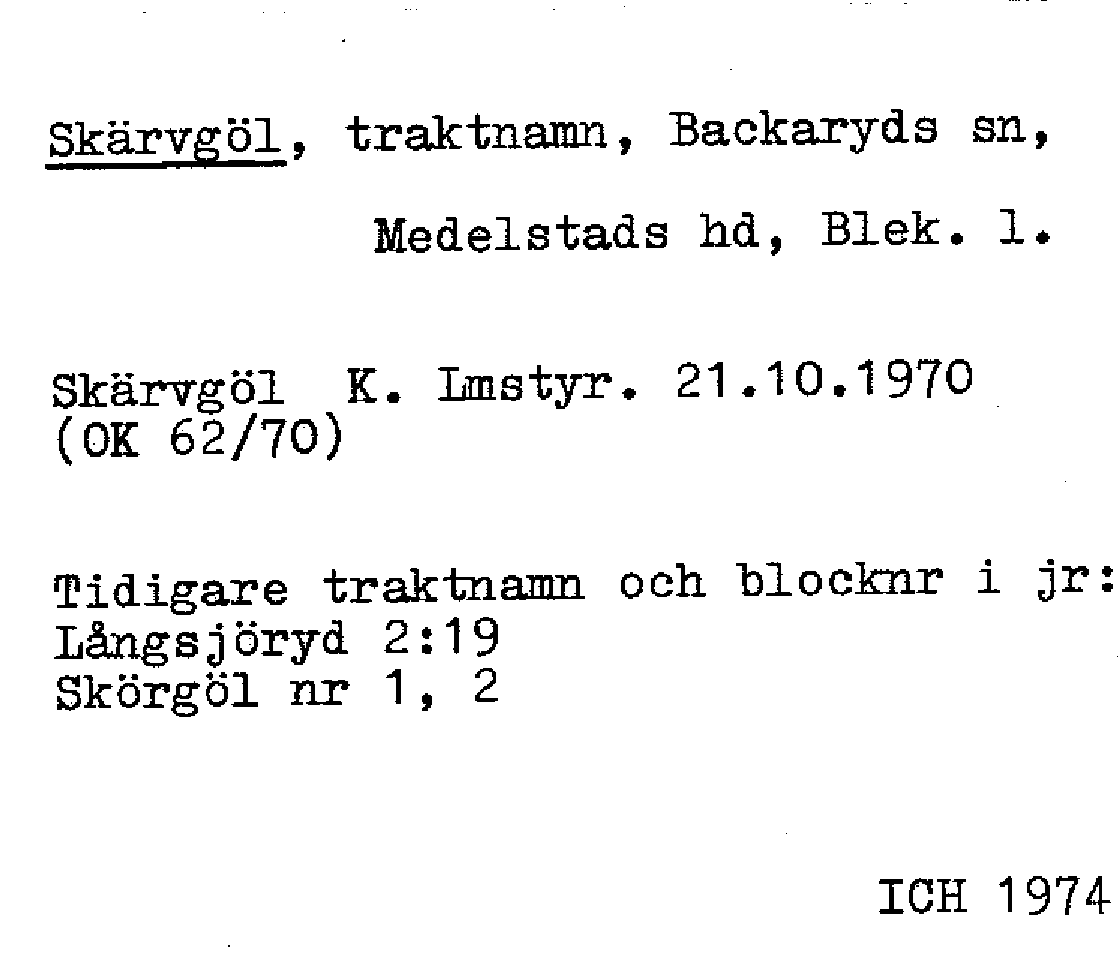 Skärvgöl, traktnamn, Backaryds sn, Medelstads hd, Blek. l.

Skärvgöl K. Lmstyr. 21.10.1970 (OK 62/70)

Tidigare traktnamn och blocknr i jr:
Långsjöryd 2:19
Skörgöl nr 1, 2

ICH 1974